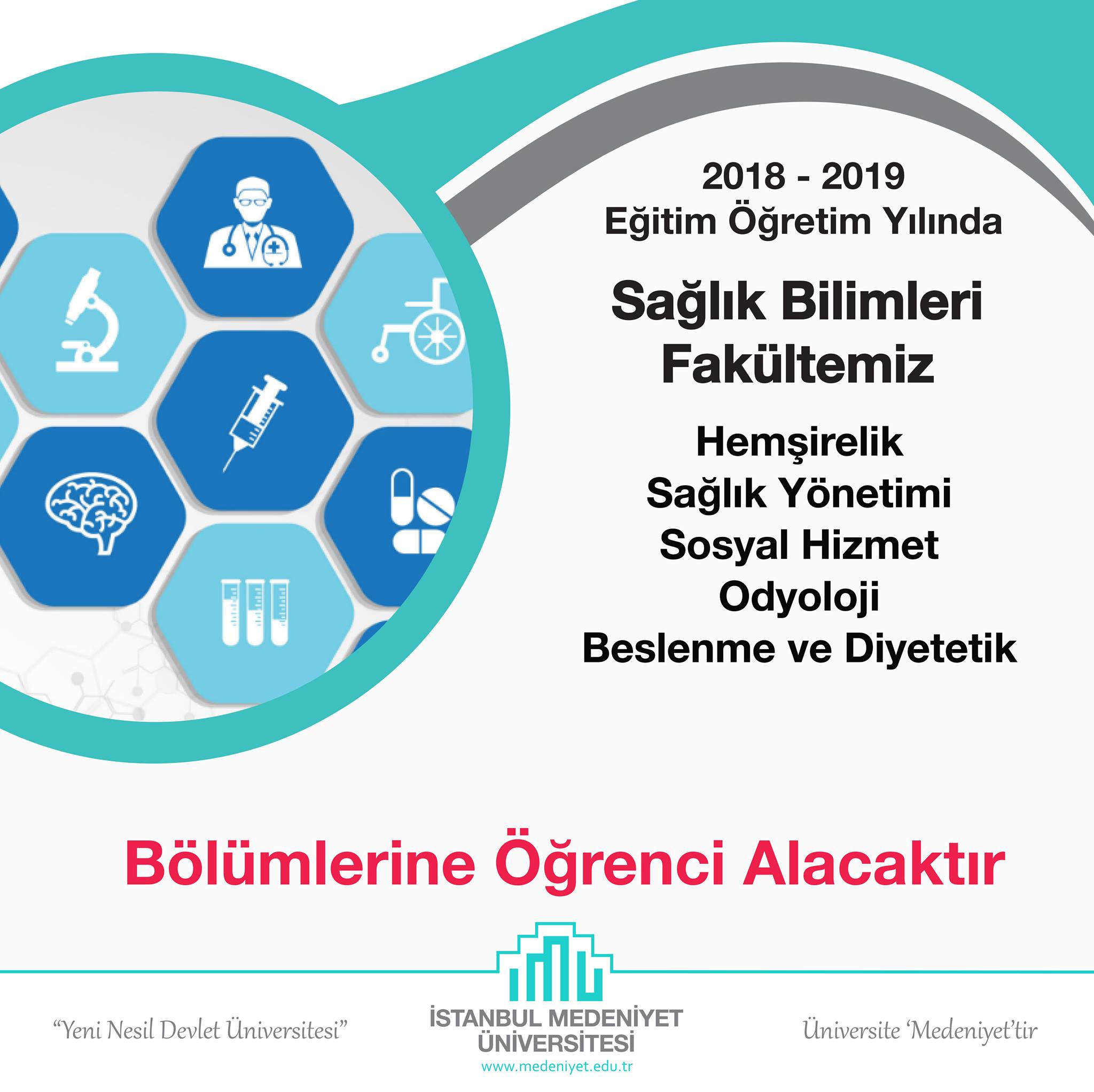 2018 - 2019
Eğitim Öğretim Yılında

Sağlık Bilimleri
Fakültemiz

Hemşirelik
Sağlık Yönetimi
Sosyal Hizmet
Odyoloji
Beslenme ve Diyetetik

Bölümlerine Öğrenci Alacaktır

"Yeni Nesil Devlet Üniversitesi"

İSTANBUL MEDENİYET
ÜNİVERSİTESİ
www.medeniyet.edu.tr

Üniversite 'Medeniyet'tir